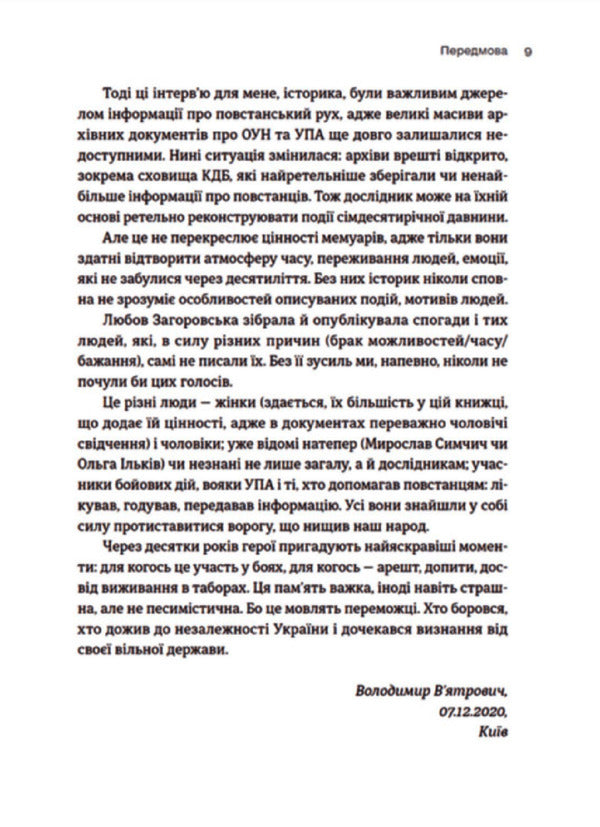 Передмова 9

Тоді ці інтерв'ю для мене, історика, були важливим джерелом інформації про повстанський рух, адже великі масиви архівних документів про ОУН та УПА ще довго залишалися недоступними. Нині ситуація змінилася: архіви врешті відкрито, зокрема сховища КДБ, які найретельніше зберігали чи ненайбільше інформації про повстанців. Тож дослідник може на їхній основі ретельно реконструювати події сімдесятирічної давнини.

Але це не перекреслює цінності мемуарів, адже тільки вони здатні відтворити атмосферу часу, переживання людей, емоції, які не забулися через десятиліття. Без них історик ніколи сповна не зрозуміє особливостей описуваних подій, мотивів людей.

Любов Загоровська зібрала й опублікувала спогади і тих людей, які, в силу різних причин (брак можливостей/часу/бажання), самі не писали їх. Без її зусиль ми, напевно, ніколи не почули би цих голосів.

Це різні люди — жінки (здається, їх більшість у цій книжці, що додає їй цінності, адже в документах переважно чоловічі свідчення) і чоловіки; уже відомі натепер (Мирослав Симчич чи Ольга Ільків) чи незнані не лише загалу, а й дослідникам; учасники бойових дій, вояки УПА і ті, хто допомагав повстанцям: лікував, годував, передавав інформацію. Усі вони знайшли у собі силу протиставитися ворогу, що нищив наш народ.

Через десятки років герої пригадують найяскравіші моменти: для когось це участь у боях, для когось — арешт, допити, досвід виживання в таборах. Ця пам'ять важка, іноді навіть страшна, але не песимістична. Бо це мовлять переможці. Хто боровся, хто дожив до незалежності України і дочекався визнання від своєї вільної держави.

Володимир В'ятрович,
07.12.2020,
Київ